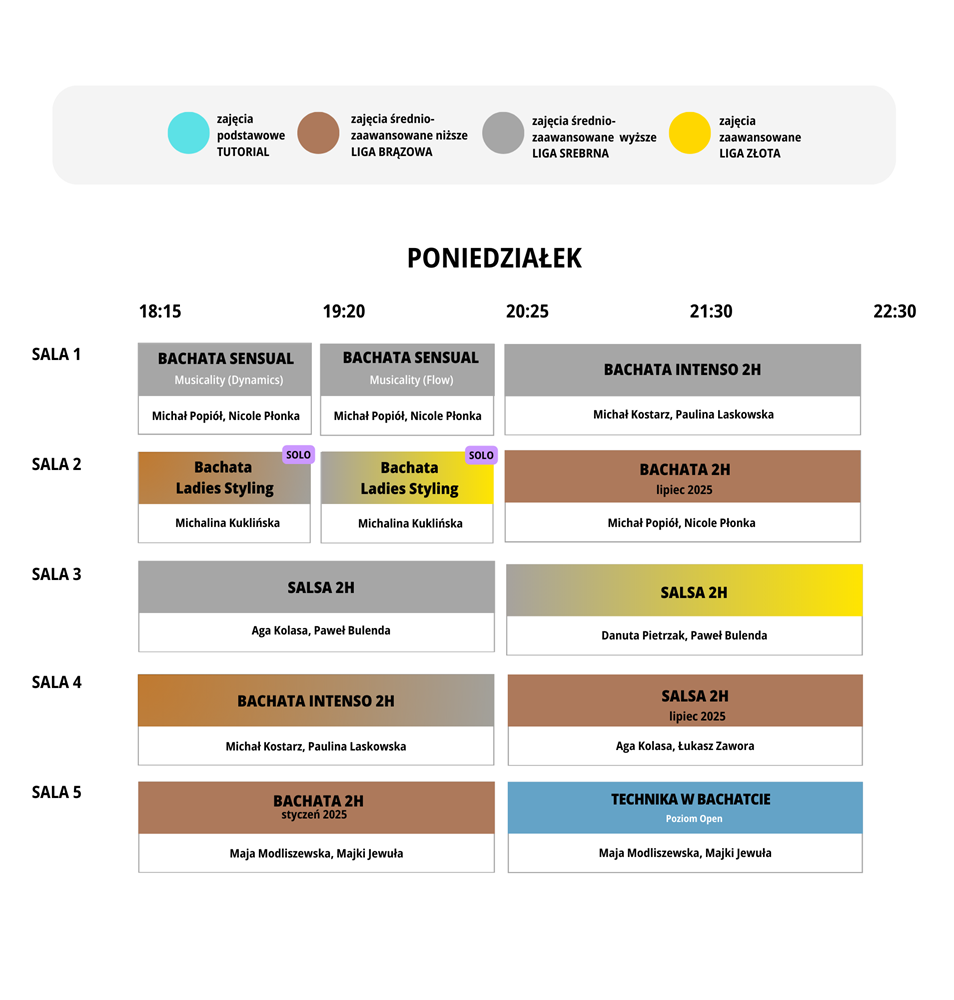 zajęcia podstawowe TUTORIAL

zajęcia średnio-zaawansowane niższe LIGA BRĄZOWA

zajęcia średnio-zaawansowane wyższe LIGA SREBRNA

zajęcia zaawansowane LIGA ZŁOTA

PONIEDZIAŁEK

18:15 19:20 20:25 21:30 22:30

SALA 1

BACHATA SENSUAL
Musicality (Dynamics)
Michał Popiół, Nicole Płonka

BACHATA SENSUAL
Musicality (Flow)
Michał Popiół, Nicole Płonka

BACHATA INTENSO 2H
Michał Kostarz, Paulina Laskowska

SALA 2

SOLO
Bachata Ladies Styling
Michalina Kuklińska

SOLO
Bachata Ladies Styling
Michalina Kuklińska

BACHATA 2H
lipiec 2025
Michał Popiół, Nicole Płonka

SALA 3

SALSA 2H
Aga Kolasa, Paweł Bulenda

SALSA 2H
Danuta Pietrzak, Paweł Bulenda

SALA 4

BACHATA INTENSO 2H
Michał Kostarz, Paulina Laskowska

SALSA 2H
lipiec 2025
Aga Kolasa, Łukasz Zawora

SALA 5

BACHATA 2H
styczeń 2025
Maja Modliszewska, Majki Jewuła

TECHNIKA W BACHATCIE
Poziom Open
Maja Modliszewska, Majki Jewuła